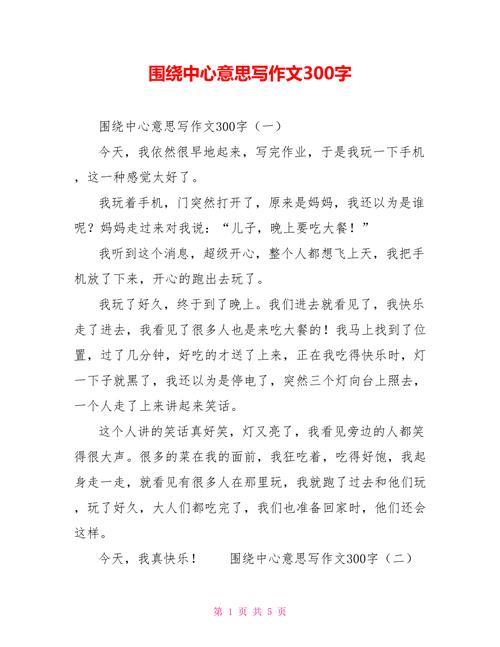 围绕中心意思写作文300字

围绕中心意思写作文300字（一）

今天，我依然很早地起来，写完作业，于是我玩一下手机，这一种感觉太好了。

我玩着手机，门突然打开了，原来是妈妈，我还以为是谁呢？妈妈走过来对我说：“儿子，晚上要吃大餐！”

我听到这个消息，超级开心，整个人都想飞上天，我把手机放了下来，开心的跑出去玩了。

我玩了好久，终于到了晚上。我们进去就看见了，我快乐走了进去，我看见了很多人也是来吃大餐的！我马上找到了位置，过了几分钟，好吃的才送了上来，正在我吃得快乐时，灯一下子就黑了，我还以为是停电了，突然三个灯向台上照去，一个人走了上来讲起来笑话。

这个人讲的笑话真好笑，灯又亮了，我看见旁边的人都笑得很大声。很多的菜在我的面前，我狂吃着，吃得好饱，我起身走一走，就看见有很多人在那里玩，我就跑了过去和他们玩，玩了好久，大人们都吃完了，我们也准备回家时，他们还会这样。

今天，我真快乐！　　围绕中心意思写作文300字（二）

第 1 页 共 5 页